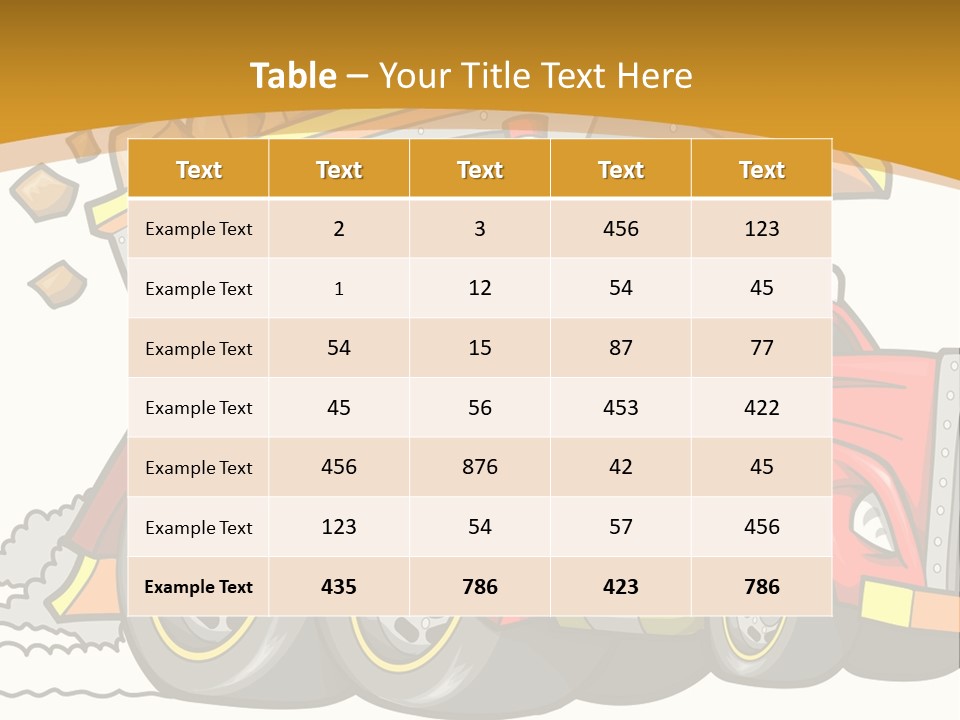 Table – Your Title Text Here

| Text | Text | Text | Text | Text |
|---|---|---|---|---|
| Example Text | 2 | 3 | 456 | 123 |
| Example Text | 1 | 12 | 54 | 45 |
| Example Text | 54 | 15 | 87 | 77 |
| Example Text | 45 | 56 | 453 | 422 |
| Example Text | 456 | 876 | 42 | 45 |
| Example Text | 123 | 54 | 57 | 456 |
| Example Text | 435 | 786 | 423 | 786 |